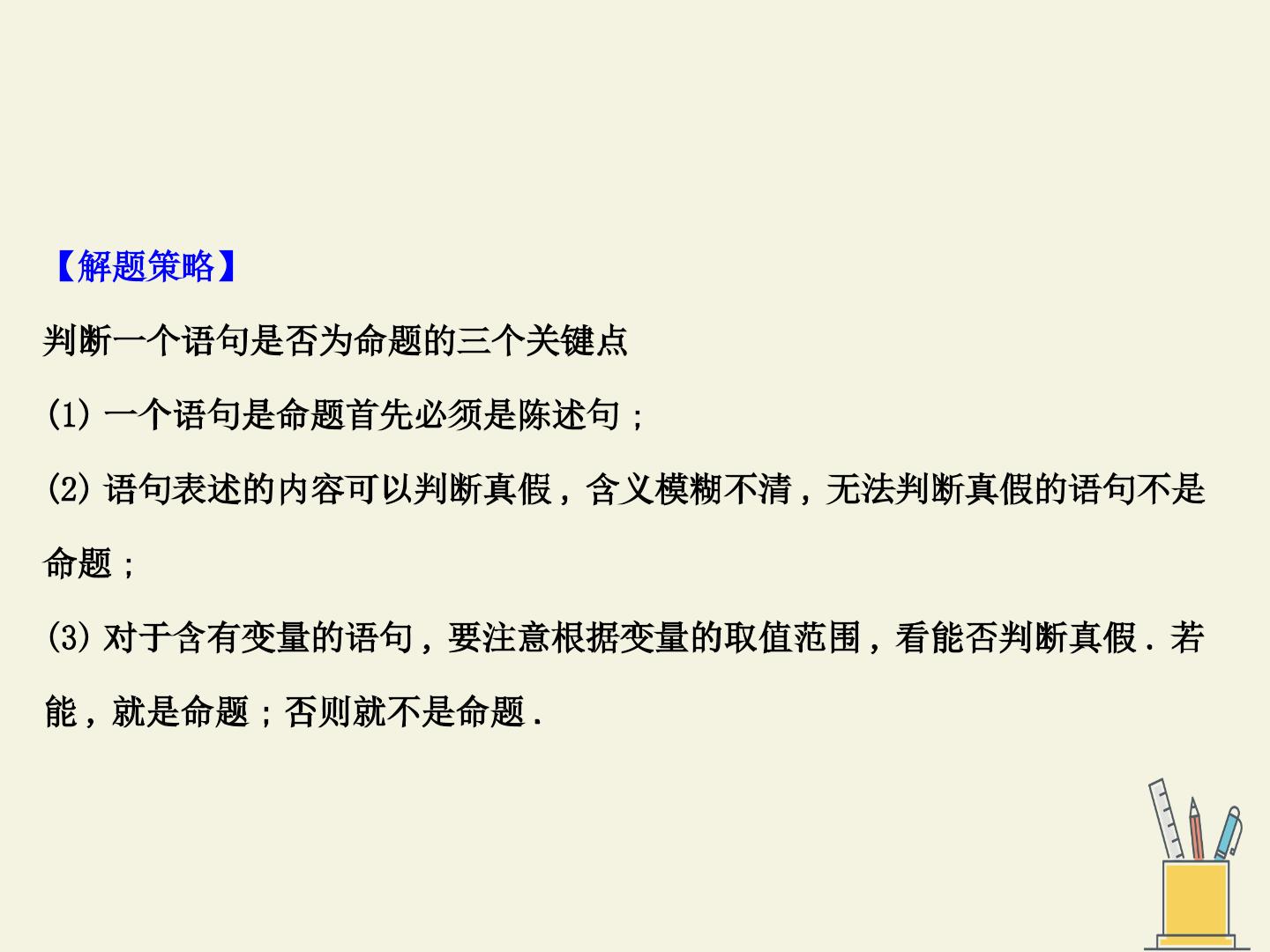 【解题策略】

判断一个语句是否为命题的三个关键点

(1)一个语句是命题首先必须是陈述句;

(2)语句表述的内容可以判断真假,含义模糊不清,无法判断真假的语句不是命题;

(3)对于含有变量的语句,要注意根据变量的取值范围,看能否判断真假.若能,就是命题;否则就不是命题.